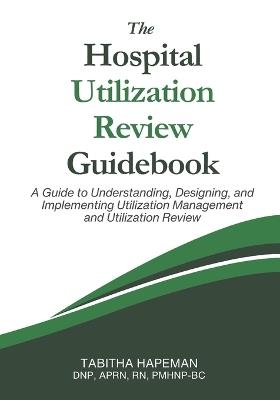 The
Hospital
Utilization
Review
Guidebook

A Guide to Understanding, Designing, and Implementing Utilization Management and Utilization Review

TABITHA HAPEMAN
DNP, APRN, RN, PMHNP-BC